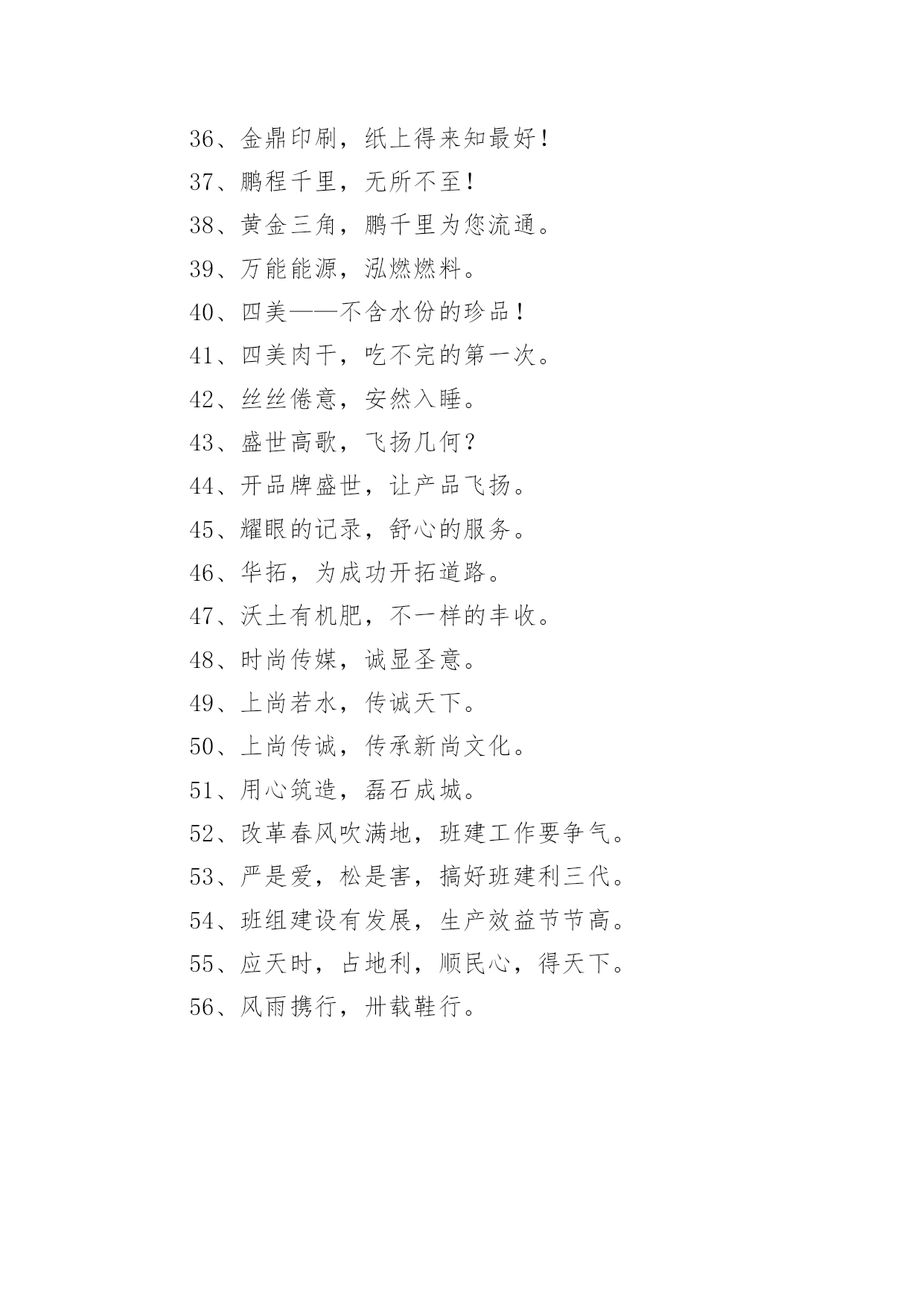 36、金鼎印刷，纸上得来知最好！

37、鹏程千里，无所不至！

38、黄金三角，鹏千里为您流通。

39、万能能源，泓燃燃料。

40、四美——不含水份的珍品！

41、四美肉干，吃不完的第一次。

42、丝丝倦意，安然入睡。

43、盛世高歌，飞扬几何？

44、开品牌盛世，让产品飞扬。

45、耀眼的记录，舒心的服务。

46、华拓，为成功开拓道路。

47、沃土有机肥，不一样的丰收。

48、时尚传媒，诚显圣意。

49、上尚若水，传诚天下。

50、上尚传诚，传承新尚文化。

51、用心筑造，磊石成城。

52、改革春风吹满地，班建工作要争气。

53、严是爱，松是害，搞好班建利三代。

54、班组建设有发展，生产效益节节高。

55、应天时，占地利，顺民心，得天下。

56、风雨携行，卅载鞋行。